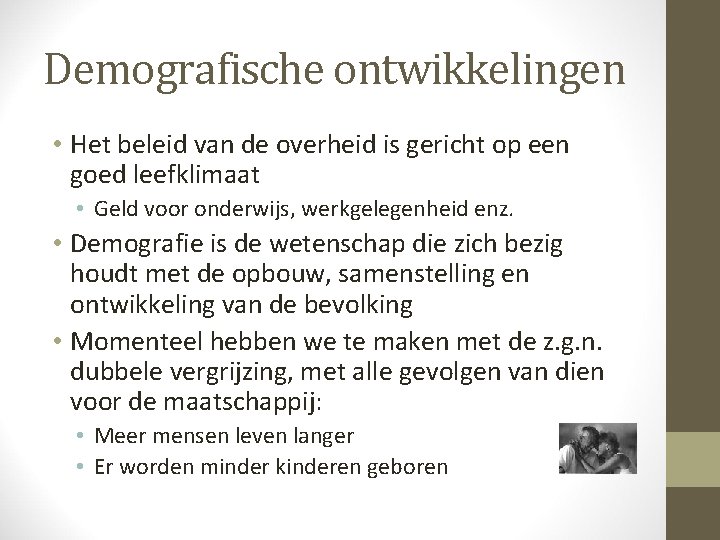 Demografische ontwikkelingen

• Het beleid van de overheid is gericht op een goed leefklimaat

• Geld voor onderwijs, werkgelegenheid enz.

• Demografie is de wetenschap die zich bezig houdt met de opbouw, samenstelling en ontwikkeling van de bevolking

• Momenteel hebben we te maken met de z.g.n. dubbele vergrijzing, met alle gevolgen van dien voor de maatschappij:

• Meer mensen leven langer
• Er worden minder kinderen geboren